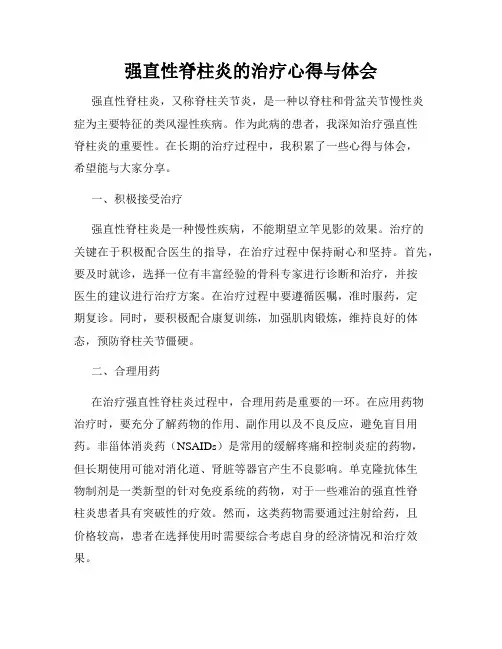 强直性脊柱炎的治疗心得与体会

强直性脊柱炎，又称脊柱关节炎，是一种以脊柱和骨盆关节慢性炎症为主要特征的类风湿性疾病。作为此病的患者，我深知治疗强直性脊柱炎的重要性。在长期的治疗过程中，我积累了一些心得与体会，希望能与大家分享。

一、积极接受治疗

强直性脊柱炎是一种慢性疾病，不能期望立竿见影的效果。治疗的关键在于积极配合医生的指导，在治疗过程中保持耐心和坚持。首先，要及时就诊，选择一位有丰富经验的骨科专家进行诊断和治疗，并按医生的建议进行治疗方案。在治疗过程中要遵循医嘱，准时服药，定期复诊。同时，要积极配合康复训练，加强肌肉锻炼，维持良好的体态，预防脊柱关节僵硬。

二、合理用药

在治疗强直性脊柱炎过程中，合理用药是重要的一环。在应用药物治疗时，要充分了解药物的作用、副作用以及不良反应，避免盲目用药。非甾体消炎药（NSAIDs）是常用的缓解疼痛和控制炎症的药物，但长期使用可能对消化道、肾脏等器官产生不良影响。单克隆抗体生物制剂是一类新型的针对免疫系统的药物，对于一些难治的强直性脊柱炎患者具有突破性的疗效。然而，这类药物需要通过注射给药，且价格较高，患者在选择使用时需要综合考虑自身的经济情况和治疗效果。